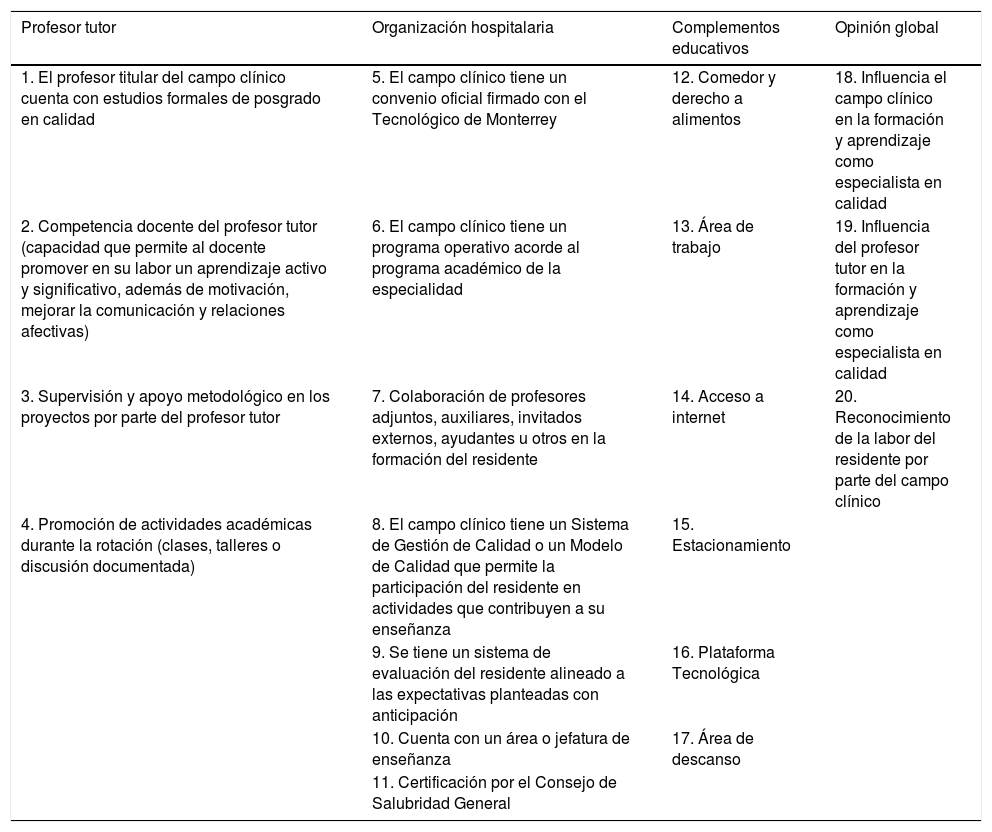 | Profesor tutor | Organización hospitalaria | Complementos educativos | Opinión global |
|---|---|---|---|
| 1. El profesor titular del campo clínico cuenta con estudios formales de posgrado en calidad | 5. El campo clínico tiene un convenio oficial firmado con el Tecnológico de Monterrey | 12. Comedor y derecho a alimentos | 18. Influencia el campo clínico en la formación y aprendizaje como especialista en calidad |
| 2. Competencia docente del profesor tutor (capacidad que permite al docente promover en su labor un aprendizaje activo y significativo, además de motivación, mejorar la comunicación y relaciones afectivas) | 6. El campo clínico tiene un programa operativo acorde al programa académico de la especialidad | 13. Área de trabajo | 19. Influencia del profesor tutor en la formación y aprendizaje como especialista en calidad |
| 3. Supervisión y apoyo metodológico en los proyectos por parte del profesor tutor | 7. Colaboración de profesores adjuntos, auxiliares, invitados externos, ayudantes u otros en la formación del residente | 14. Acceso a internet | 20. Reconocimiento de la labor del residente por parte del campo clínico |
| 4. Promoción de actividades académicas durante la rotación (clases, talleres o discusión documentada) | 8. El campo clínico tiene un Sistema de Gestión de Calidad o un Modelo de Calidad que permite la participación del residente en actividades que contribuyen a su enseñanza | 15. Estacionamiento | |
| | 9. Se tiene un sistema de evaluación del residente alineado a las expectativas planteadas con anticipación | 16. Plataforma Tecnológica | |
| | 10. Cuenta con un área o jefatura de enseñanza | 17. Área de descanso | |
| | 11. Certificación por el Consejo de Salubridad General | | |